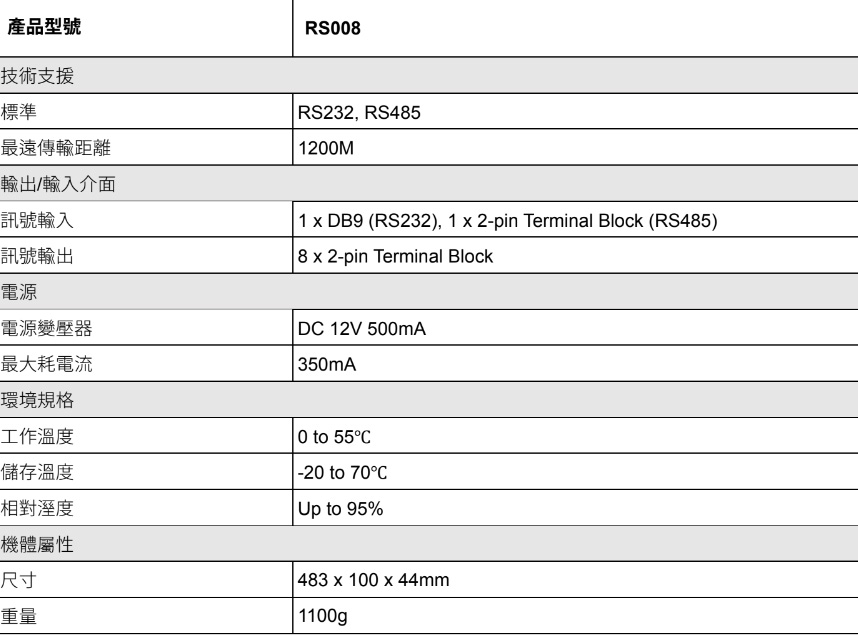 | 產品型號 | RS008 |
|---|---|
| 技術支援 | |
| 標準 | RS232, RS485 |
| 最遠傳輸距離 | 1200M |
| 輸出/輸入介面 | |
| 訊號輸入 | 1 x DB9 (RS232), 1 x 2-pin Terminal Block (RS485) |
| 訊號輸出 | 8 x 2-pin Terminal Block |
| 電源 | |
| 電源變壓器 | DC 12V 500mA |
| 最大耗電流 | 350mA |
| 環境規格 | |
| 工作溫度 | 0 to 55℃ |
| 儲存溫度 | -20 to 70℃ |
| 相對溼度 | Up to 95% |
| 機體屬性 | |
| 尺寸 | 483 x 100 x 44mm |
| 重量 | 1100g |